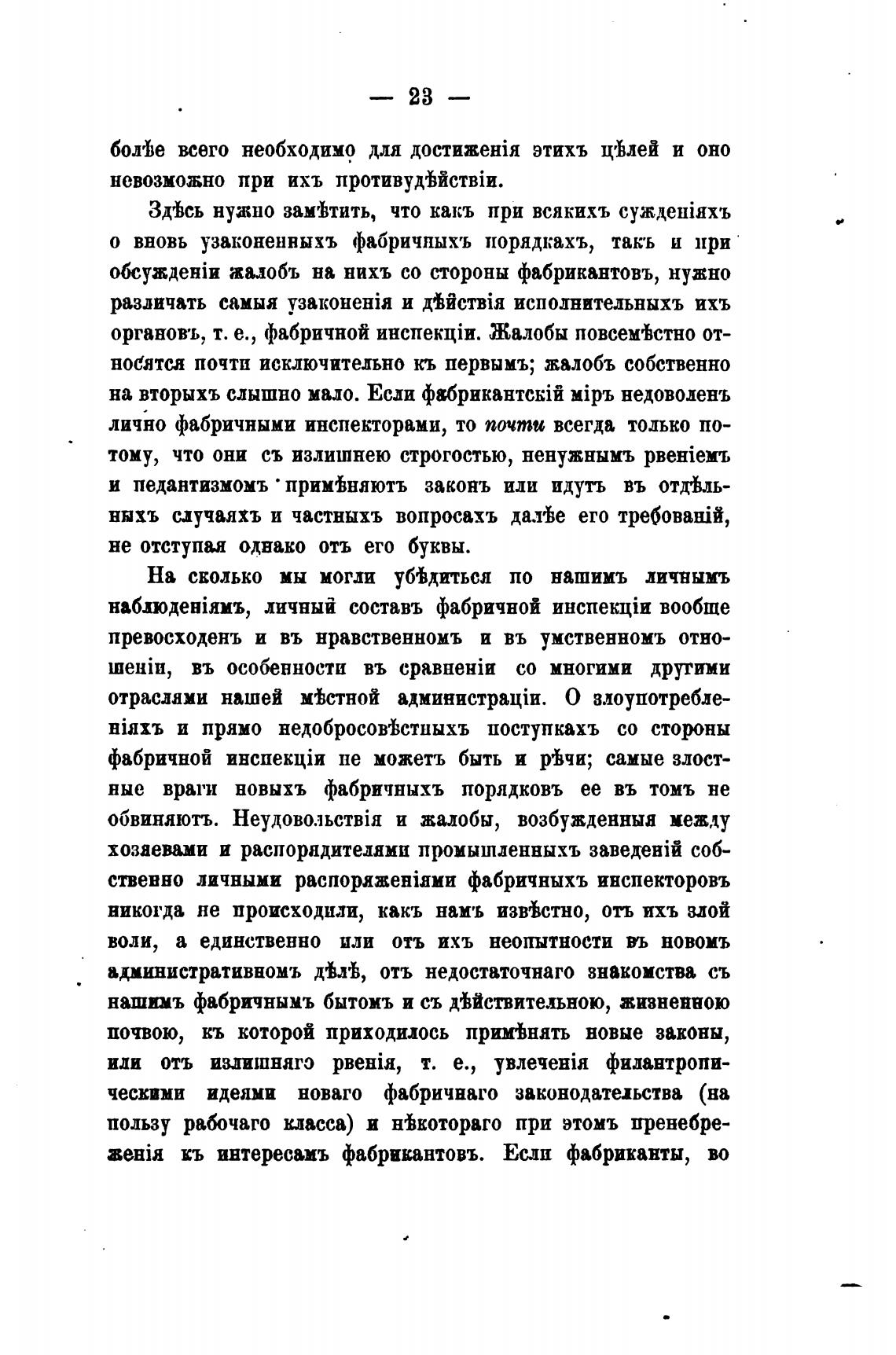 — 23 —

болѣе всего необходимо для достиженія этихъ цѣлей и оно невозможно при ихъ противудѣйствіи.

Здѣсь нужно замѣтить, что какъ при всякихъ сужденіяхъ о вновь узаконенныхъ фабричныхъ порядкахъ, такъ и при обсужденіи жалобъ на нихъ со стороны фабрикантовъ, нужно различать самыя узаконенія и дѣйствія исполнительныхъ ихъ органовъ, т. е., фабричной инспекціи. Жалобы повсемѣстно относятся почти исключительно къ первымъ; жалобъ собственно на вторыхъ слышно мало. Если фабрикантскій міръ недоволенъ лично фабричными инспекторами, то почти всегда только потому, что они съ излишнею строгостью, ненужнымъ рвеніемъ и педантизмомъ примѣняютъ законъ или идутъ въ отдѣльныхъ случаяхъ и частныхъ вопросахъ далѣе его требованій, не отступая однако отъ его буквы.

На сколько мы могли убѣдиться по нашимъ личнымъ наблюденіямъ, личный составъ фабричной инспекціи вообще превосходенъ и въ нравственномъ и въ умственномъ отношеніи, въ особенности въ сравненіи со многими другими отраслями нашей мѣстной администраціи. О злоупотребленіяхъ и прямо недобросовѣстныхъ поступкахъ со стороны фабричной инспекціи не можетъ быть и рѣчи; самые злостные враги новыхъ фабричныхъ порядковъ ее въ томъ не обвиняютъ. Неудовольствія и жалобы, возбужденныя между хозяевами и распорядителями промышленныхъ заведеній собственно личными распоряженіями фабричныхъ инспекторовъ никогда не происходили, какъ намъ извѣстно, отъ ихъ злой воли, а единственно или отъ ихъ неопытности въ новомъ административномъ дѣлѣ, отъ недостаточнаго знакомства съ нашимъ фабричнымъ бытомъ и съ дѣйствительною, жизненною почвою, къ которой приходилось примѣнять новые законы, или отъ излишняго рвенія, т. е., увлеченія филантропическими идеями новаго фабричнаго законодательства (на пользу рабочаго класса) и нѣкотораго при этомъ пренебреженія къ интересамъ фабрикантовъ. Если фабриканты, во